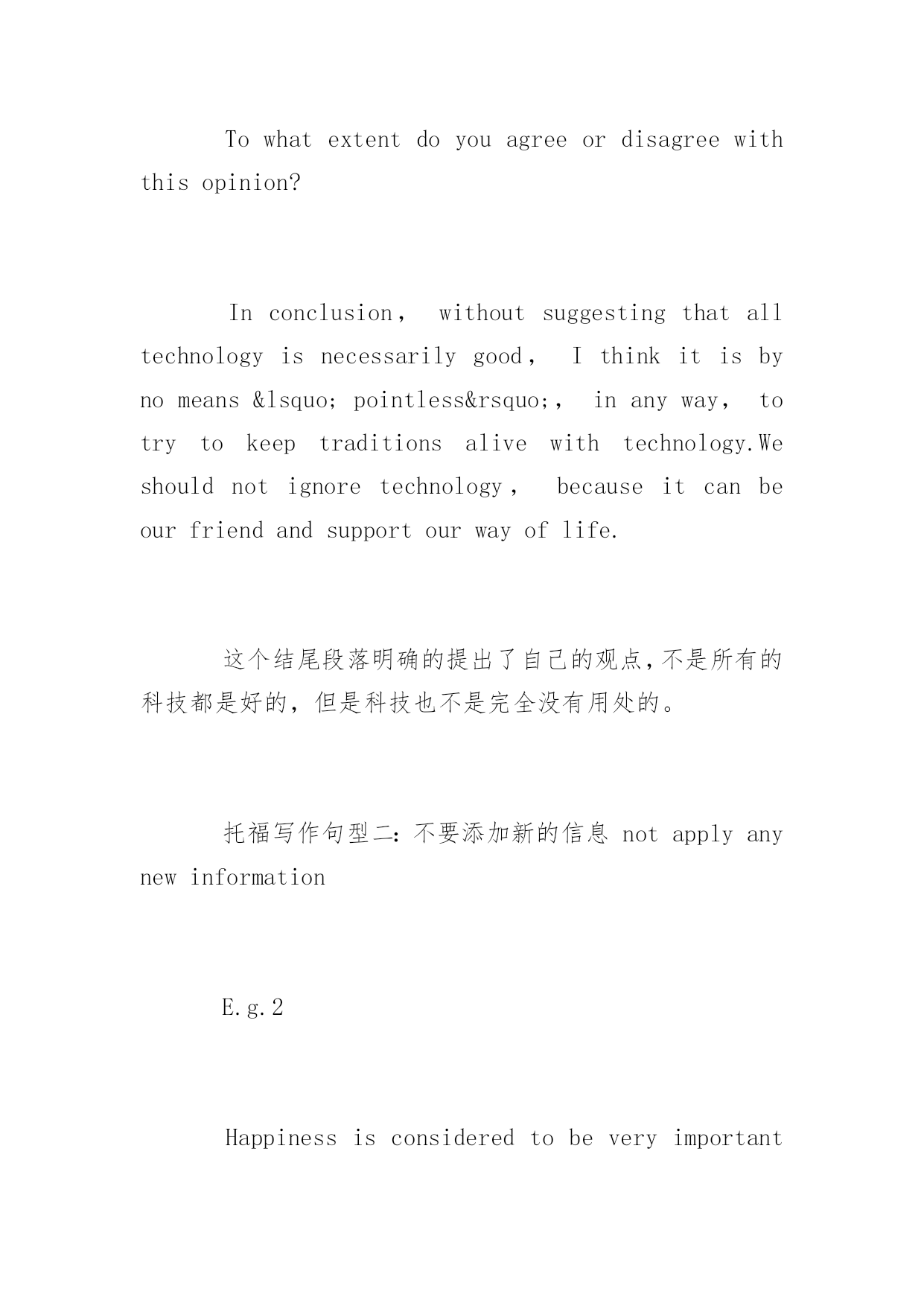 To what extent do you agree or disagree with this opinion?

In conclusion， without suggesting that all technology is necessarily good， I think it is by no means &lsquo; pointless&rsquo;， in any way， to try to keep traditions alive with technology.We should not ignore technology， because it can be our friend and support our way of life.

这个结尾段落明确的提出了自己的观点,不是所有的科技都是好的，但是科技也不是完全没有用处的。

托福写作句型二：不要添加新的信息 not apply any new information

E.g.2

Happiness is considered to be very important